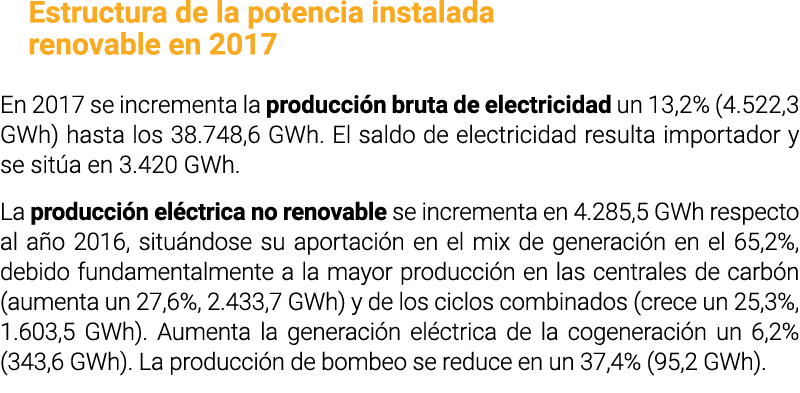 Estructura de la potencia instalada renovable en 2017

En 2017 se incrementa la producción bruta de electricidad un 13,2% (4.522,3 GWh) hasta los 38.748,6 GWh. El saldo de electricidad resulta importador y se sitúa en 3.420 GWh.

La producción eléctrica no renovable se incrementa en 4.285,5 GWh respecto al año 2016, situándose su aportación en el mix de generación en el 65,2%, debido fundamentalmente a la mayor producción en las centrales de carbón (aumenta un 27,6%, 2.433,7 GWh) y de los ciclos combinados (crece un 25,3%, 1.603,5 GWh). Aumenta la generación eléctrica de la cogeneración un 6,2% (343,6 GWh). La producción de bombeo se reduce en un 37,4% (95,2 GWh).